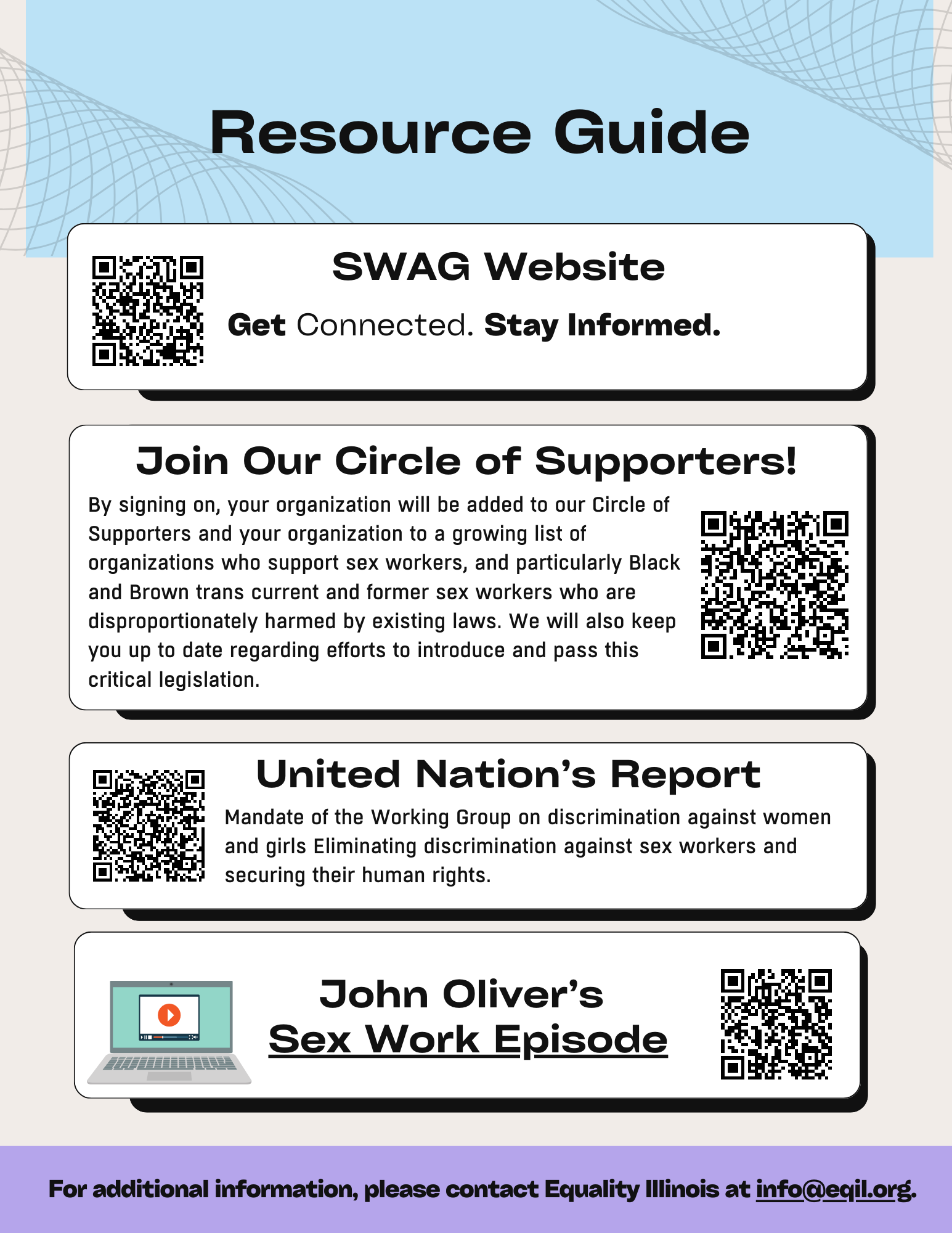 Resource Guide

SWAG Website

Get Connected. Stay Informed.

Join Our Circle of Supporters!

By signing on, your organization will be added to our Circle of Supporters and your organization to a growing list of organizations who support sex workers, and particularly Black and Brown trans current and former sex workers who are disproportionately harmed by existing laws. We will also keep you up to date regarding efforts to introduce and pass this critical legislation.

United Nation's Report

Mandate of the Working Group on discrimination against women and girls Eliminating discrimination against sex workers and securing their human rights.

John Oliver's
Sex Work Episode

For additional information, please contact Equality Illinois at info@eqil.org.